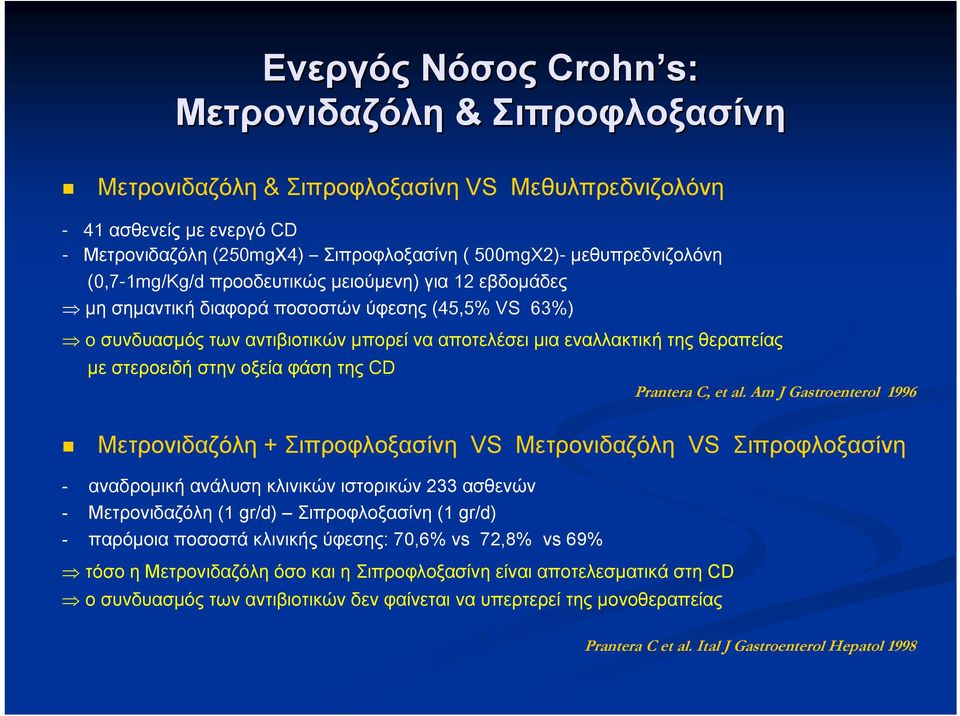 Ενεργός Νόσος Crohn's:
Μετρονιδαζόλη & Σιπροφλοξασίνη

Μετρονιδαζόλη & Σιπροφλοξασίνη VS Μεθυλπρεδνιζολόνη

- 41 ασθενείς με ενεργό CD
- Μετρονιδαζόλη (250mgX4) – Σιπροφλοξασίνη ( 500mgX2)- μεθυπρεδνιζολόνη (0,7-1mg/Kg/d προοδευτικώς μειούμενη) για 12 εβδομάδες
⇒ μη σημαντική διαφορά ποσοστών ύφεσης (45,5% VS 63%)
⇒ ο συνδυασμός των αντιβιοτικών μπορεί να αποτελέσει μια εναλλακτική της θεραπείας με στεροειδή στην οξεία φάση της CD

Prantera C, et al. Am J Gastroenterol 1996

Μετρονιδαζόλη + Σιπροφλοξασίνη VS Μετρονιδαζόλη VS Σιπροφλοξασίνη

- αναδρομική ανάλυση κλινικών ιστορικών 233 ασθενών
- Μετρονιδαζόλη (1 gr/d) – Σιπροφλοξασίνη (1 gr/d)
- παρόμοια ποσοστά κλινικής ύφεσης: 70,6% vs 72,8% vs 69%
⇒ τόσο η Μετρονιδαζόλη όσο και η Σιπροφλοξασίνη είναι αποτελεσματικά στη CD
⇒ ο συνδυασμός των αντιβιοτικών δεν φαίνεται να υπερτερεί της μονοθεραπείας

Prantera C et al. Ital J Gastroenterol Hepatol 1998